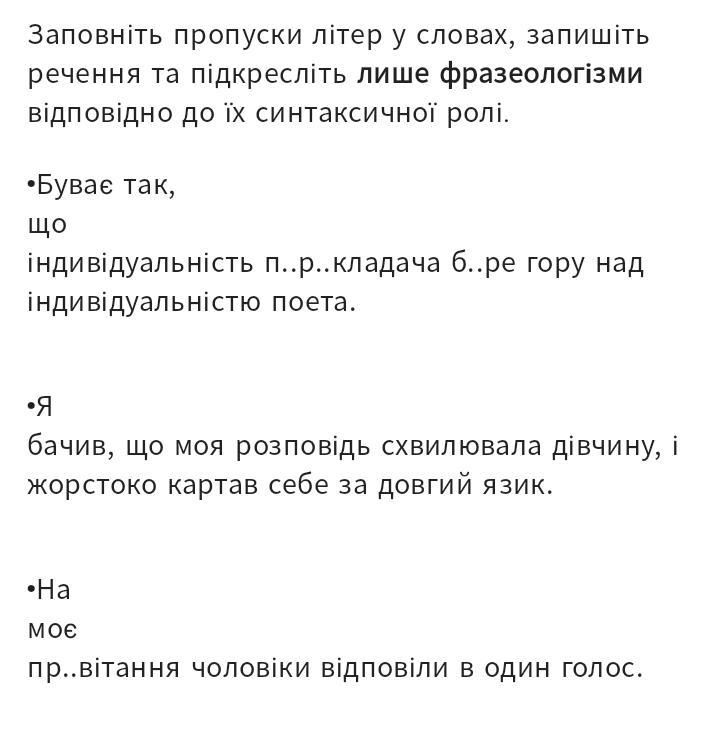 Заповніть пропуски літер у словах, запишіть речення та підкресліть лише фразеологізми відповідно до їх синтаксичної ролі.

•Буває так, що індивідуальність п..р..кладача б..ре гору над індивідуальністю поета.

•Я бачив, що моя розповідь схвилювала дівчину, і жорстоко картав себе за довгий язик.

•На моє пр..вітання чоловіки відповіли в один голос.